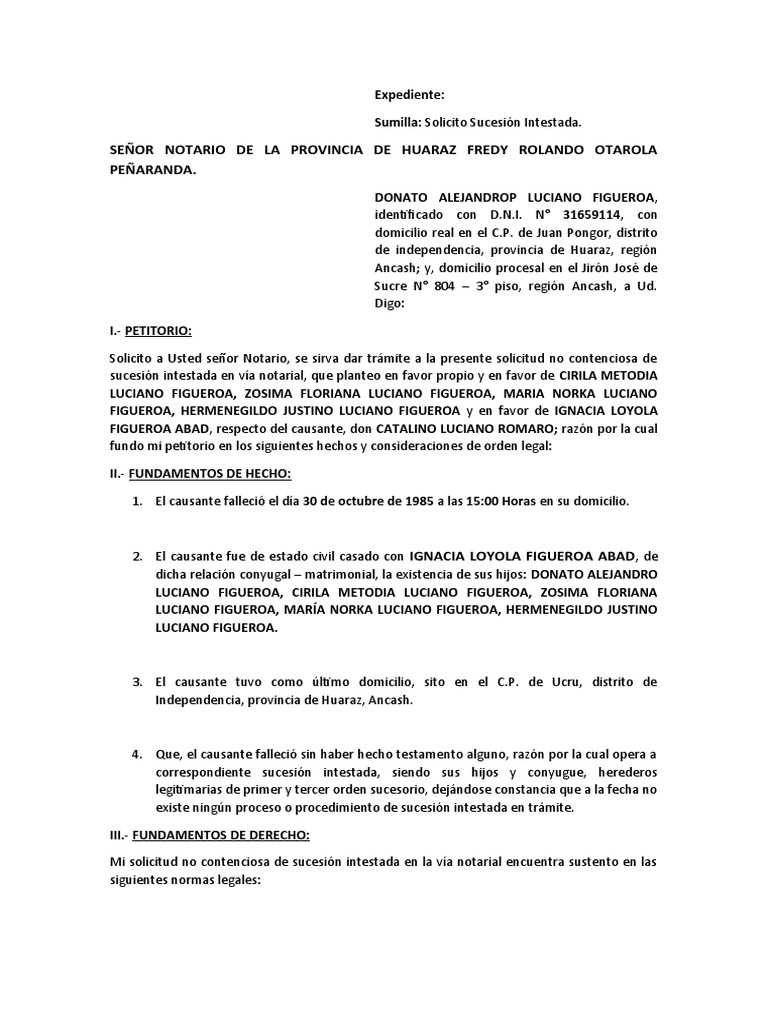 Expediente:

Sumilla: Solicito Sucesión Intestada.

SEÑOR NOTARIO DE LA PROVINCIA DE HUARAZ FREDY ROLANDO OTAROLA PEÑARANDA.

DONATO ALEJANDROP LUCIANO FIGUEROA, identificado con D.N.I. N° 31659114, con domicilio real en el C.P. de Juan Pongor, distrito de independencia, provincia de Huaraz, región Ancash; y, domicilio procesal en el Jirón José de Sucre N° 804 – 3° piso, región Ancash, a Ud. Digo:

I.- PETITORIO:

Solicito a Usted señor Notario, se sirva dar trámite a la presente solicitud no contenciosa de sucesión intestada en vía notarial, que planteo en favor propio y en favor de CIRILA METODIA LUCIANO FIGUEROA, ZOSIMA FLORIANA LUCIANO FIGUEROA, MARIA NORKA LUCIANO FIGUEROA, HERMENEGILDO JUSTINO LUCIANO FIGUEROA y en favor de IGNACIA LOYOLA FIGUEROA ABAD, respecto del causante, don CATALINO LUCIANO ROMARO; razón por la cual fundo mi petitorio en los siguientes hechos y consideraciones de orden legal:

II.- FUNDAMENTOS DE HECHO:

1. El causante falleció el día 30 de octubre de 1985 a las 15:00 Horas en su domicilio.

2. El causante fue de estado civil casado con IGNACIA LOYOLA FIGUEROA ABAD, de dicha relación conyugal – matrimonial, la existencia de sus hijos: DONATO ALEJANDRO LUCIANO FIGUEROA, CIRILA METODIA LUCIANO FIGUEROA, ZOSIMA FLORIANA LUCIANO FIGUEROA, MARÍA NORKA LUCIANO FIGUEROA, HERMENEGILDO JUSTINO LUCIANO FIGUEROA.

3. El causante tuvo como último domicilio, sito en el C.P. de Ucru, distrito de Independencia, provincia de Huaraz, Ancash.

4. Que, el causante falleció sin haber hecho testamento alguno, razón por la cual opera a correspondiente sucesión intestada, siendo sus hijos y conyugue, herederos legitimarias de primer y tercer orden sucesorio, dejándose constancia que a la fecha no existe ningún proceso o procedimiento de sucesión intestada en trámite.

III.- FUNDAMENTOS DE DERECHO:

Mi solicitud no contenciosa de sucesión intestada en la vía notarial encuentra sustento en las siguientes normas legales: